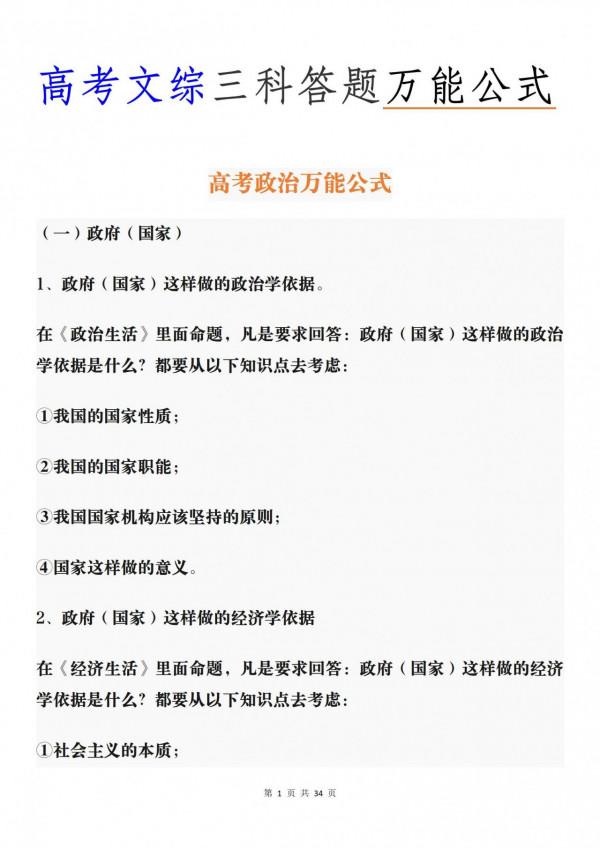 高考文综三科答题万能公式

高考政治万能公式

（一）政府（国家）

1、政府（国家）这样做的政治学依据。

在《政治生活》里面命题，凡是要求回答：政府（国家）这样做的政治学依据是什么？都要从以下知识点去考虑：

①我国的国家性质；

②我国的国家职能；

③我国国家机构应该坚持的原则；

④国家这样做的意义。

2、政府（国家）这样做的经济学依据

在《经济生活》里面命题，凡是要求回答：政府（国家）这样做的经济学依据是什么？都要从以下知识点去考虑：

①社会主义的本质；

第 1 页 共 34 页